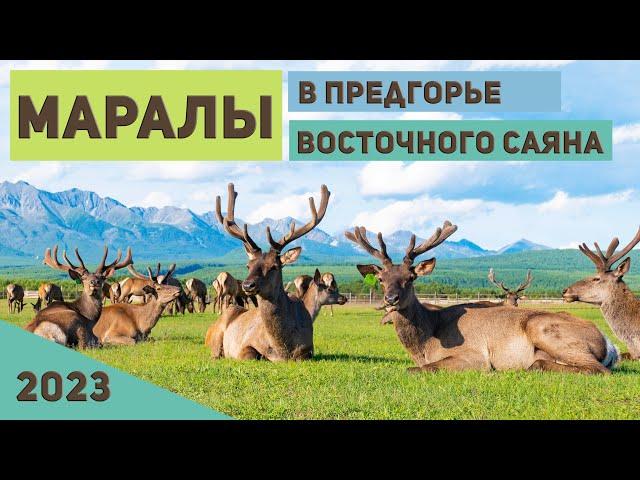 МАРАЛЫ

В ПРЕДГОРЬЕ

ВОСТОЧНОГО САЯНА

2023